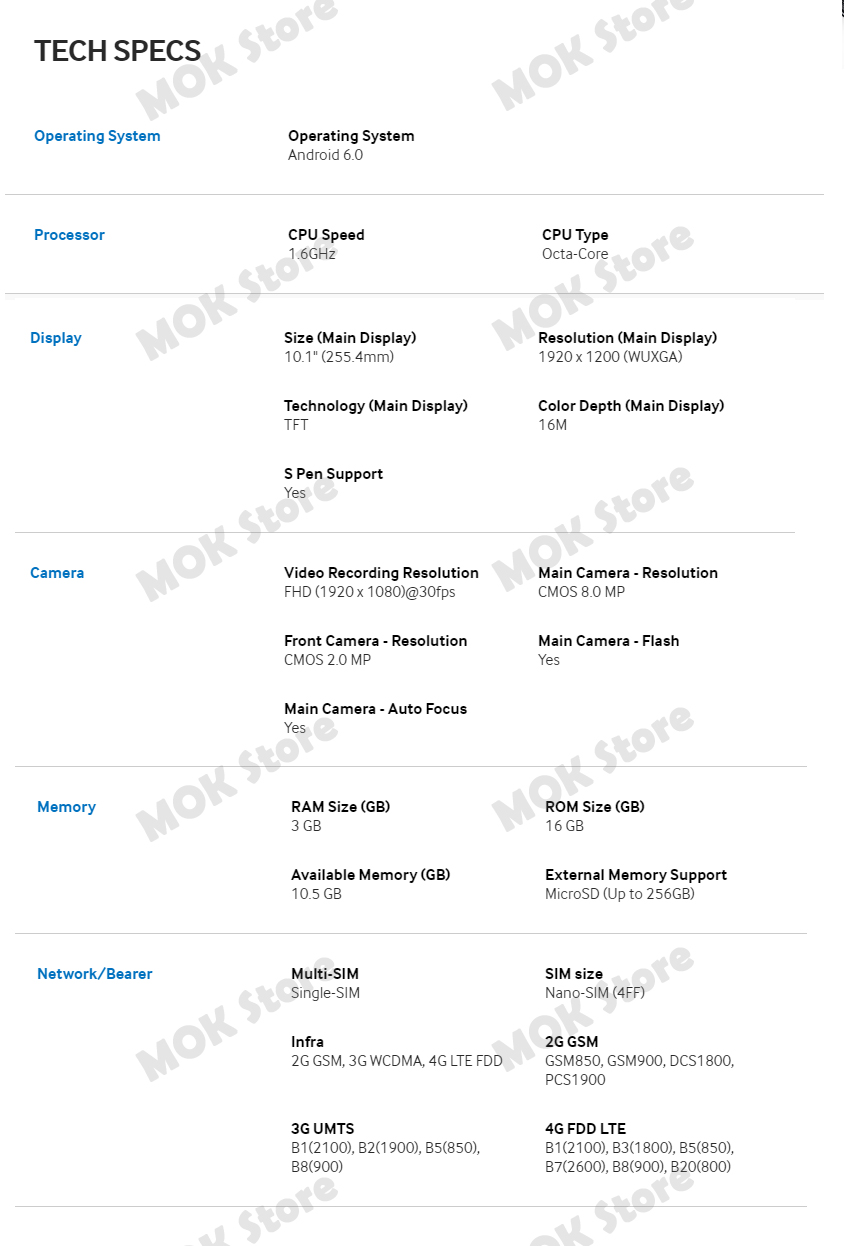 TECH SPECS

MOK Store

Operating System

Operating System
Android 6.0

Processor

CPU Speed
1.6GHz

CPU Type
Octa-Core

Display

Size (Main Display)
10.1" (255.4mm)

Resolution (Main Display)
1920 x 1200 (WUXGA)

Technology (Main Display)
TFT

Color Depth (Main Display)
16M

S Pen Support
Yes

Camera

Video Recording Resolution
FHD (1920 x 1080)@30fps

Main Camera - Resolution
CMOS 8.0 MP

Front Camera - Resolution
CMOS 2.0 MP

Main Camera - Flash
Yes

Main Camera - Auto Focus
Yes

Memory

RAM Size (GB)
3 GB

ROM Size (GB)
16 GB

Available Memory (GB)
10.5 GB

External Memory Support
MicroSD (Up to 256GB)

Network/Bearer

Multi-SIM
Single-SIM

SIM size
Nano-SIM (4FF)

Infra
2G GSM, 3G WCDMA, 4G LTE FDD

2G GSM
GSM850, GSM900, DCS1800, PCS1900

3G UMTS
B1(2100), B2(1900), B5(850), B8(900)

4G FDD LTE
B1(2100), B3(1800), B5(850), B7(2600), B8(900), B20(800)